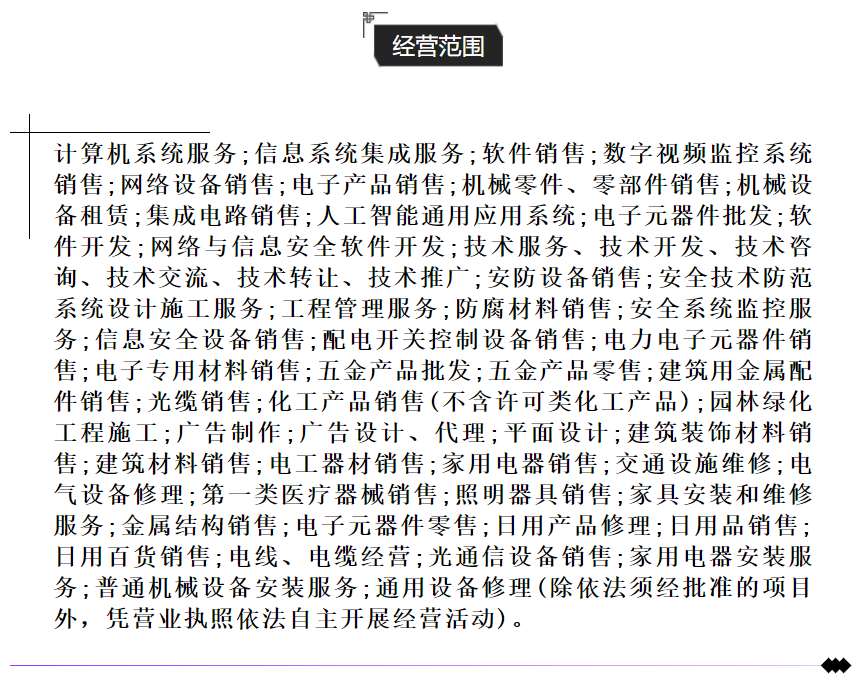 经营范围

计算机系统服务;信息系统集成服务;软件销售;数字视频监控系统销售;网络设备销售;电子产品销售;机械零件、零部件销售;机械设备租赁;集成电路销售;人工智能通用应用系统;电子元器件批发;软件开发;网络与信息安全软件开发;技术服务、技术开发、技术咨询、技术交流、技术转让、技术推广;安防设备销售;安全技术防范系统设计施工服务;工程管理服务;防腐材料销售;安全系统监控服务;信息安全设备销售;配电开关控制设备销售;电力电子元器件销售;电子专用材料销售;五金产品批发;五金产品零售;建筑用金属配件销售;光缆销售;化工产品销售(不含许可类化工产品);园林绿化工程施工;广告制作;广告设计、代理;平面设计;建筑装饰材料销售;建筑材料销售;电工器材销售;家用电器销售;交通设施维修;电气设备修理;第一类医疗器械销售;照明器具销售;家具安装和维修服务;金属结构销售;电子元器件零售;日用产品修理;日用品销售;日用百货销售;电线、电缆经营;光通信设备销售;家用电器安装服务;普通机械设备安装服务;通用设备修理(除依法须经批准的项目外，凭营业执照依法自主开展经营活动)。